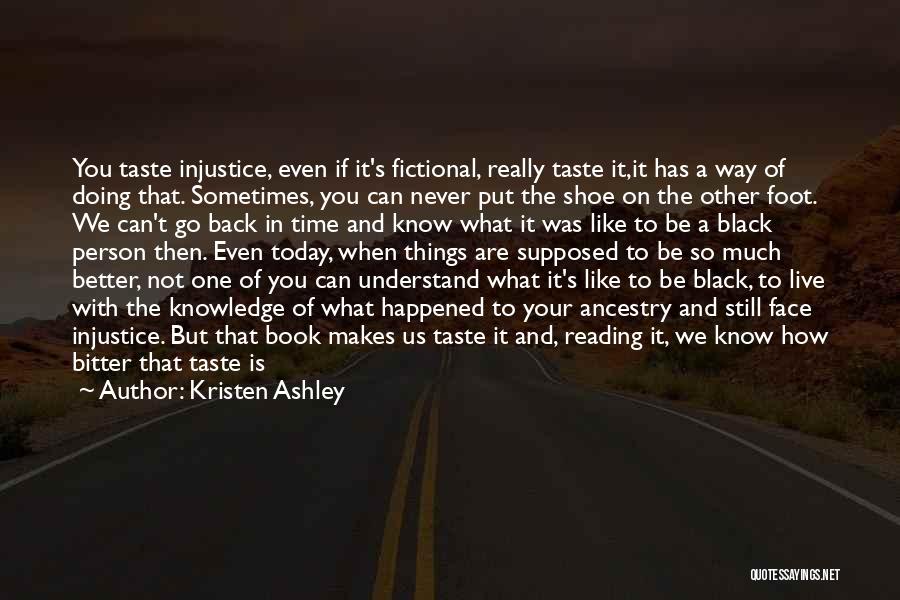 You taste injustice, even if it's fictional, really taste it,it has a way of doing that. Sometimes, you can never put the shoe on the other foot. We can't go back in time and know what it was like to be a black person then. Even today, when things are supposed to be so much better, not one of you can understand what it's like to be black, to live with the knowledge of what happened to your ancestry and still face injustice. But that book makes us taste it and, reading it, we know how bitter that taste is

— Author: Kristen Ashley

QUOTESSAYINGS.NET